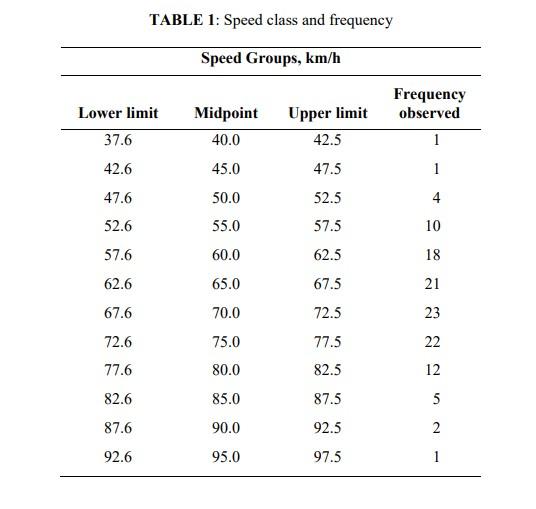 TABLE 1: Speed class and frequency

Speed Groups, km/h

| Lower limit | Midpoint | Upper limit | Frequency observed |
|---|---|---|---|
| 37.6 | 40.0 | 42.5 | 1 |
| 42.6 | 45.0 | 47.5 | 1 |
| 47.6 | 50.0 | 52.5 | 4 |
| 52.6 | 55.0 | 57.5 | 10 |
| 57.6 | 60.0 | 62.5 | 18 |
| 62.6 | 65.0 | 67.5 | 21 |
| 67.6 | 70.0 | 72.5 | 23 |
| 72.6 | 75.0 | 77.5 | 22 |
| 77.6 | 80.0 | 82.5 | 12 |
| 82.6 | 85.0 | 87.5 | 5 |
| 87.6 | 90.0 | 92.5 | 2 |
| 92.6 | 95.0 | 97.5 | 1 |